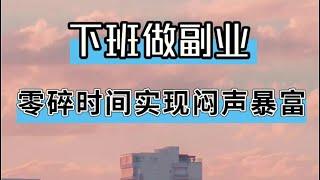 下班做副业

零碎时间实现闷声暴富